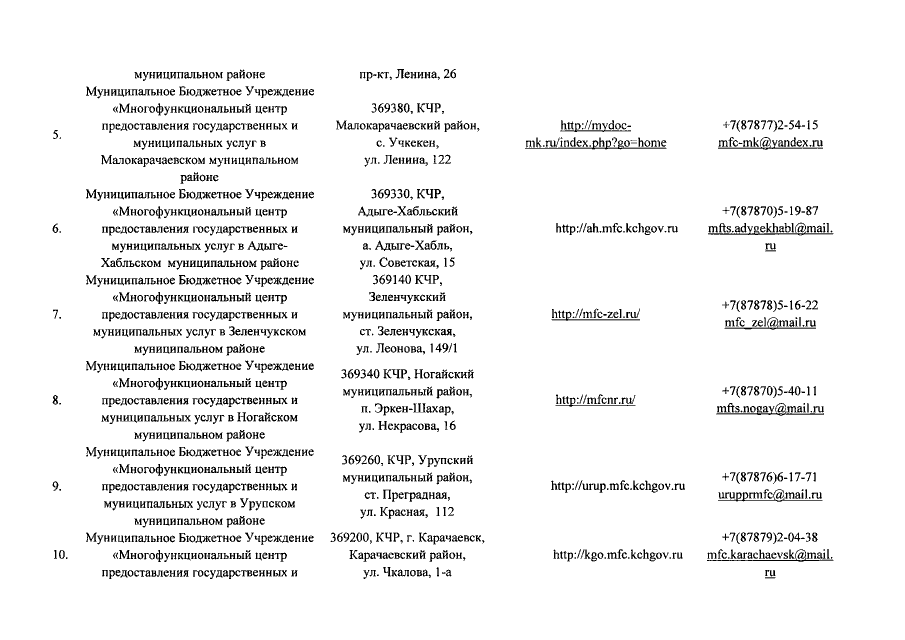 |  | муниципальном районе | пр-кт, Ленина, 26 |  |  |
|---|---|---|---|---|
| 5. | Муниципальное Бюджетное Учреждение «Многофункциональный центр предоставления государственных и муниципальных услуг в Малокарачаевском муниципальном районе | 369380, КЧР, Малокарачаевский район, с. Учкекен, ул. Ленина, 122 | http://mydoc-mk.ru/index.php?go=home | +7(87877)2-54-15 mfc-mk@yandex.ru |
| 6. | Муниципальное Бюджетное Учреждение «Многофункциональный центр предоставления государственных и муниципальных услуг в Адыге-Хабльском муниципальном районе | 369330, КЧР, Адыге-Хабльский муниципальный район, а. Адыге-Хабль, ул. Советская, 15 | http://ah.mfc.kchgov.ru | +7(87870)5-19-87 mfts.adygekhabl@mail.ru |
| 7. | Муниципальное Бюджетное Учреждение «Многофункциональный центр предоставления государственных и муниципальных услуг в Зеленчукском муниципальном районе | 369140 КЧР, Зеленчукский муниципальный район, ст. Зеленчукская, ул. Леонова, 149/1 | http://mfc-zel.ru/ | +7(87878)5-16-22 mfc_zel@mail.ru |
| 8. | Муниципальное Бюджетное Учреждение «Многофункциональный центр предоставления государственных и муниципальных услуг в Ногайском муниципальном районе | 369340 КЧР, Ногайский муниципальный район, п. Эркен-Шахар, ул. Некрасова, 16 | http://mfcnr.ru/ | +7(87870)5-40-11 mfts.nogay@mail.ru |
| 9. | Муниципальное Бюджетное Учреждение «Многофункциональный центр предоставления государственных и муниципальных услуг в Урупском муниципальном районе | 369260, КЧР, Урупский муниципальный район, ст. Преградная, ул. Красная, 112 | http://urup.mfc.kchgov.ru | +7(87876)6-17-71 urupprmfc@mail.ru |
| 10. | Муниципальное Бюджетное Учреждение «Многофункциональный центр предоставления государственных и | 369200, КЧР, г. Карачаевск, Карачаевский район, ул. Чкалова, 1-а | http://kgo.mfc.kchgov.ru | +7(87879)2-04-38 mfc.karachaevsk@mail.ru |